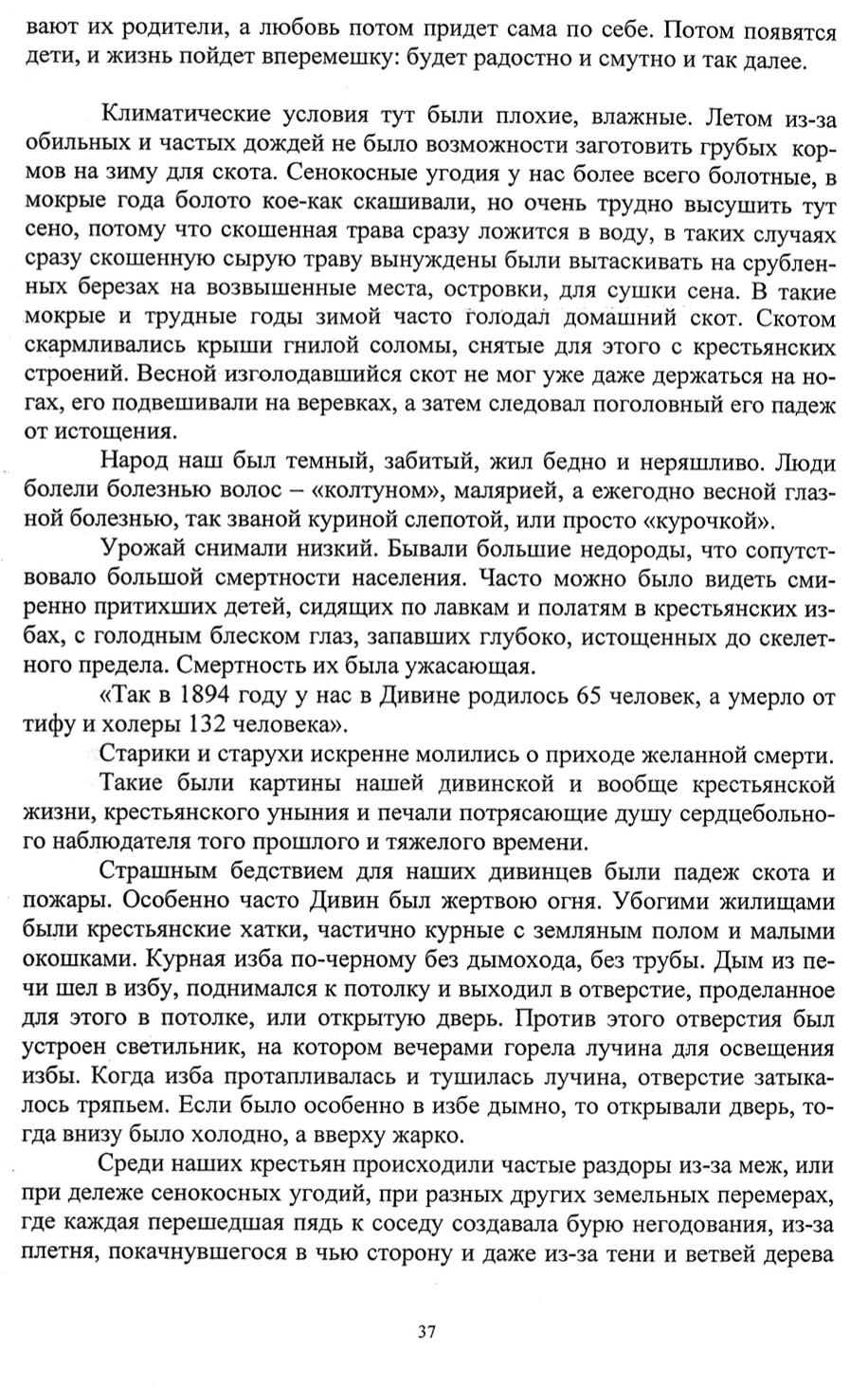 вают их родители, а любовь потом придет сама по себе. Потом появятся дети, и жизнь пойдет вперемешку: будет радостно и смутно и так далее.

Климатические условия тут были плохие, влажные. Летом из-за обильных и частых дождей не было возможности заготовить грубых кормов на зиму для скота. Сенокосные угодия у нас более всего болотные, в мокрые года болото кое-как скашивали, но очень трудно высушить тут сено, потому что скошенная трава сразу ложится в воду, в таких случаях сразу скошенную сырую траву вынуждены были вытаскивать на срубленных березах на возвышенные места, островки, для сушки сена. В такие мокрые и трудные годы зимой часто голодал домашний скот. Скотом скармливались крыши гнилой соломы, снятые для этого с крестьянских строений. Весной изголодавшийся скот не мог уже даже держаться на ногах, его подвешивали на веревках, а затем следовал поголовный его падеж от истощения.

Народ наш был темный, забитый, жил бедно и неряшливо. Люди болели болезнью волос – «колтуном», малярией, а ежегодно весной глазной болезнью, так званой куриной слепотой, или просто «курочкой».

Урожай снимали низкий. Бывали большие недороды, что сопутствовало большой смертности населения. Часто можно было видеть смиренно притихших детей, сидящих по лавкам и полатям в крестьянских избах, с голодным блеском глаз, запавших глубоко, истощенных до скелетного предела. Смертность их была ужасающая.

«Так в 1894 году у нас в Дивине родилось 65 человек, а умерло от тифу и холеры 132 человека».

Старики и старухи искренне молились о приходе желанной смерти.

Такие были картины нашей дивинской и вообще крестьянской жизни, крестьянского уныния и печали потрясающие душу сердцебольного наблюдателя того прошлого и тяжелого времени.

Страшным бедствием для наших дивинцев были падеж скота и пожары. Особенно часто Дивин был жертвою огня. Убогими жилищами были крестьянские хатки, частично курные с земляным полом и малыми окошками. Курная изба по-черному без дымохода, без трубы. Дым из печи шел в избу, поднимался к потолку и выходил в отверстие, проделанное для этого в потолке, или открытую дверь. Против этого отверстия был устроен светильник, на котором вечерами горела лучина для освещения избы. Когда изба протапливалась и тушилась лучина, отверстие затыкалось тряпьем. Если было особенно в избе дымно, то открывали дверь, тогда внизу было холодно, а вверху жарко.

Среди наших крестьян происходили частые раздоры из-за меж, или при дележе сенокосных угодий, при разных других земельных перемерах, где каждая перешедшая пядь к соседу создавала бурю негодования, из-за плетня, покачнувшегося в чью сторону и даже из-за тени и ветвей дерева

37